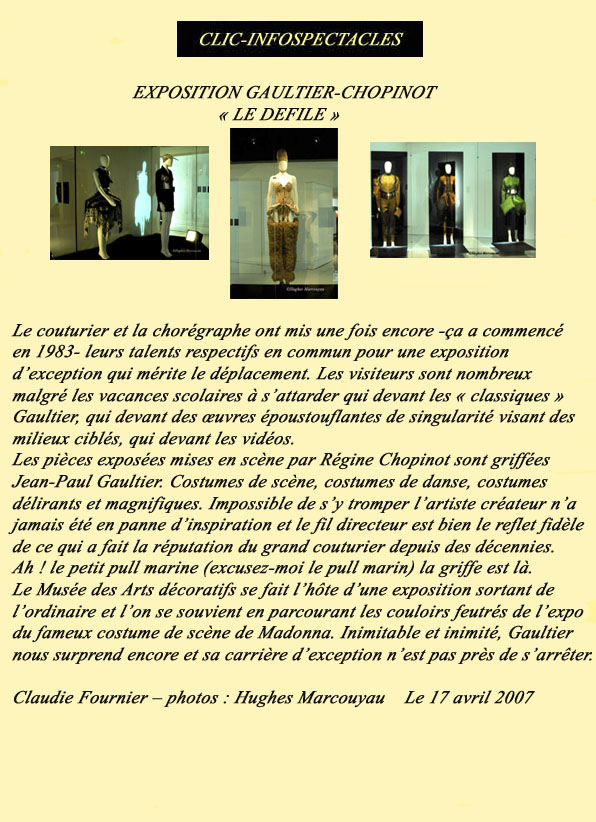 CLIC-INFOSPECTACLES

EXPOSITION GAULTIER-CHOPINOT
« LE DEFILE »

Le couturier et la chorégraphe ont mis une fois encore -ça a commencé en 1983- leurs talents respectifs en commun pour une exposition d'exception qui mérite le déplacement. Les visiteurs sont nombreux malgré les vacances scolaires à s'attarder qui devant les « classiques » Gaultier, qui devant des œuvres époustouflantes de singularité visant des milieux ciblés, qui devant les vidéos.
Les pièces exposées mises en scène par Régine Chopinot sont griffées Jean-Paul Gaultier. Costumes de scène, costumes de danse, costumes délirants et magnifiques. Impossible de s'y tromper l'artiste créateur n'a jamais été en panne d'inspiration et le fil directeur est bien le reflet fidèle de ce qui a fait la réputation du grand couturier depuis des décennies.
Ah ! le petit pull marine (excusez-moi le pull marin) la griffe est là.
Le Musée des Arts décoratifs se fait l'hôte d'une exposition sortant de l'ordinaire et l'on se souvient en parcourant les couloirs feutrés de l'expo du fameux costume de scène de Madonna. Inimitable et inimité, Gaultier nous surprend encore et sa carrière d'exception n'est pas près de s'arrêter.

Claudie Fournier – photos : Hughes Marcouyau    Le 17 avril 2007